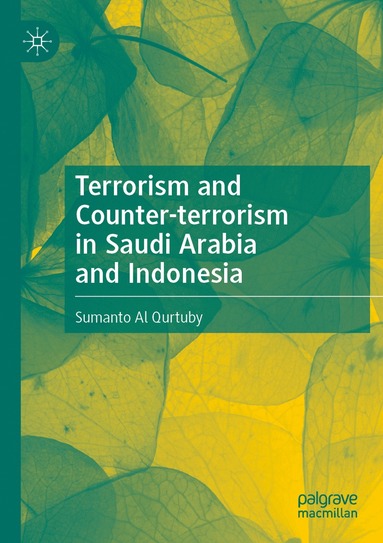 Terrorism and Counter-terrorism in Saudi Arabia and Indonesia

Sumanto Al Qurtuby

palgrave macmillan